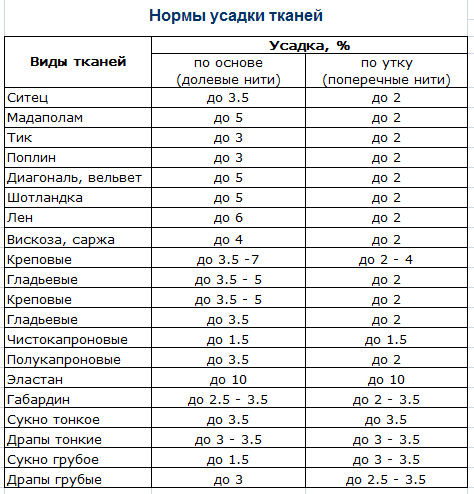 Нормы усадки тканей

| Виды тканей | Усадка, % по основе (долевые нити) | Усадка, % по утку (поперечные нити) |
|---|---|---|
| Ситец | до 3.5 | до 2 |
| Мадаполам | до 5 | до 2 |
| Тик | до 3 | до 2 |
| Поплин | до 3 | до 2 |
| Диагональ, вельвет | до 5 | до 2 |
| Шотландка | до 5 | до 2 |
| Лен | до 6 | до 2 |
| Вискоза, саржа | до 4 | до 2 |
| Креповые | до 3.5 -7 | до 2 - 4 |
| Гладьевые | до 3.5 - 5 | до 2 |
| Креповые | до 3.5 - 5 | до 2 |
| Гладьевые | до 3.5 | до 2 |
| Чистокапроновые | до 1.5 | до 1.5 |
| Полукапроновые | до 3.5 | до 2 |
| Эластан | до 10 | до 10 |
| Габардин | до 2.5 - 3.5 | до 2 - 3.5 |
| Сукно тонкое | до 3.5 | до 3.5 |
| Драпы тонкие | до 3 - 3.5 | до 3 - 3.5 |
| Сукно грубое | до 1.5 | до 3 - 3.5 |
| Драпы грубые | до 3 | до 2.5 - 3.5 |